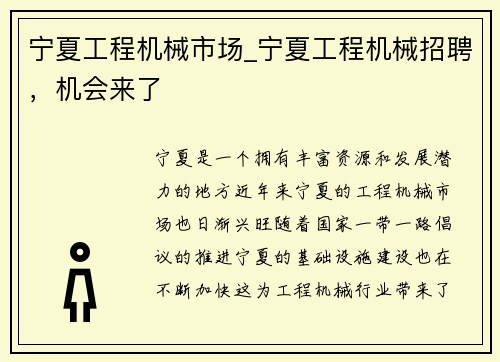 宁夏工程机械市场_宁夏工程机械招聘，机会来了

宁夏是一个拥有丰富资源和发展潜力的地方近年来宁夏的工程机械市场也日渐兴旺随着国家一带一路倡议的推进宁夏的基础设施建设也在不断加快这为工程机械行业带来了